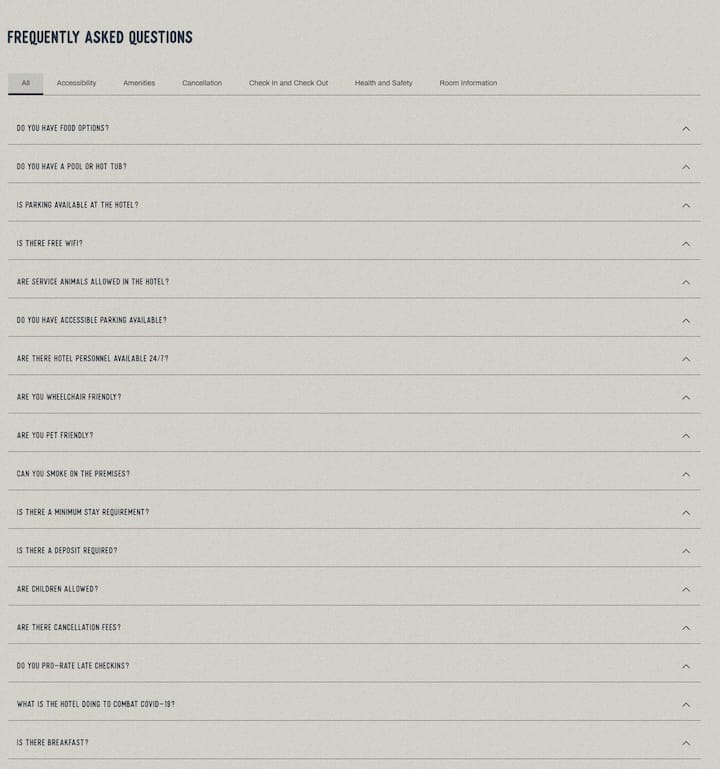 FREQUENTLY ASKED QUESTIONS

All Accessibility Amenities Cancellation Check In and Check Out Health and Safety Room Information

DO YOU HAVE FOOD OPTIONS?

DO YOU HAVE A POOL OR HOT TUB?

IS PARKING AVAILABLE AT THE HOTEL?

IS THERE FREE WIFI?

ARE SERVICE ANIMALS ALLOWED IN THE HOTEL?

DO YOU HAVE ACCESSIBLE PARKING AVAILABLE?

ARE THERE HOTEL PERSONNEL AVAILABLE 24/7?

ARE YOU WHEELCHAIR FRIENDLY?

ARE YOU PET FRIENDLY?

CAN YOU SMOKE ON THE PREMISES?

IS THERE A MINIMUM STAY REQUIREMENT?

IS THERE A DEPOSIT REQUIRED?

ARE CHILDREN ALLOWED?

ARE THERE CANCELLATION FEES?

DO YOU PRO-RATE LATE CHECKINS?

WHAT IS THE HOTEL DOING TO COMBAT COVID-19?

IS THERE BREAKFAST?